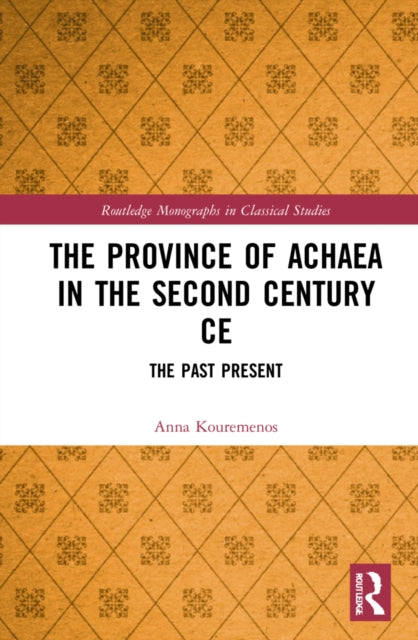 Routledge Monographs in Classical Studies

THE PROVINCE OF ACHAEA IN THE SECOND CENTURY CE

THE PAST PRESENT

Anna Kouremenos

ROUTLEDGE